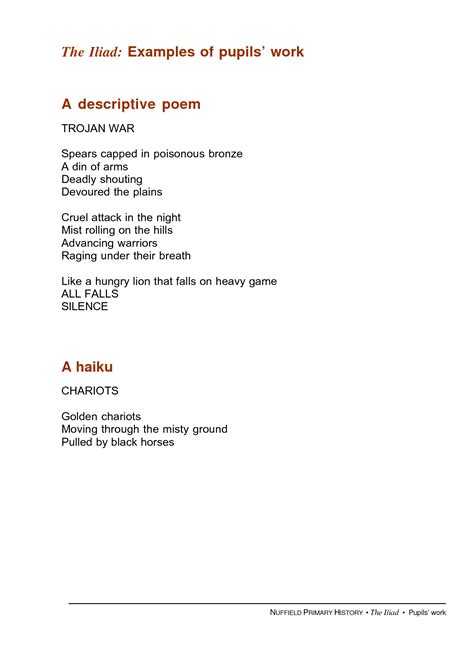 The Iliad: Examples of pupils' work

A descriptive poem

TROJAN WAR

Spears capped in poisonous bronze
A din of arms
Deadly shouting
Devoured the plains

Cruel attack in the night
Mist rolling on the hills
Advancing warriors
Raging under their breath

Like a hungry lion that falls on heavy game
ALL FALLS
SILENCE

A haiku

CHARIOTS

Golden chariots
Moving through the misty ground
Pulled by black horses

NUFFIELD PRIMARY HISTORY • The Iliad • Pupils' work